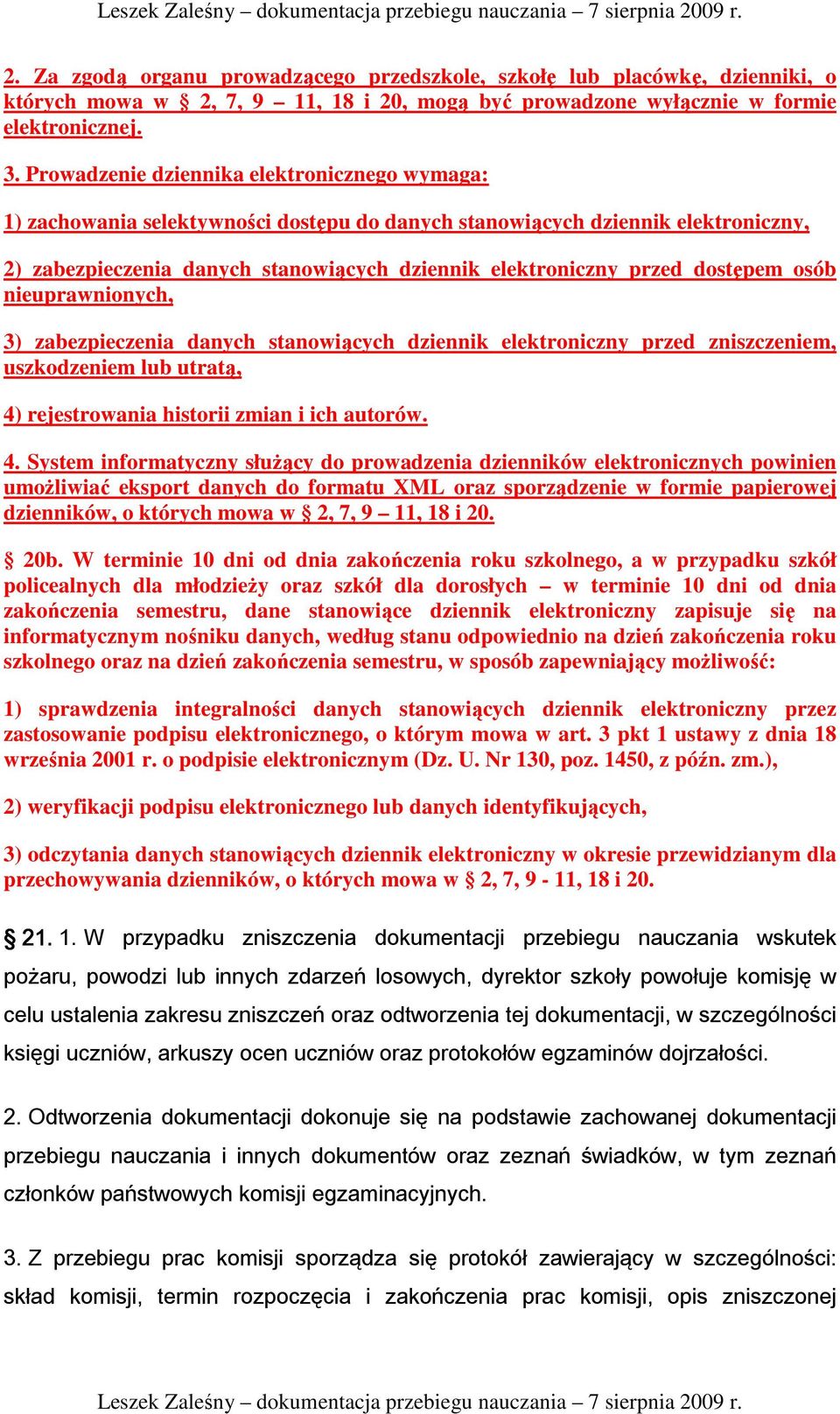 Leszek Zaleśny – dokumentacja przebiegu nauczania – 7 sierpnia 2009 r.

2. Za zgodą organu prowadzącego przedszkole, szkołę lub placówkę, dzienniki, o których mowa w § 2, 7, 9 – 11, 18 i 20, mogą być prowadzone wyłącznie w formie elektronicznej.

3. Prowadzenie dziennika elektronicznego wymaga:

1) zachowania selektywności dostępu do danych stanowiących dziennik elektroniczny,

2) zabezpieczenia danych stanowiących dziennik elektroniczny przed dostępem osób nieuprawnionych,

3) zabezpieczenia danych stanowiących dziennik elektroniczny przed zniszczeniem, uszkodzeniem lub utratą,

4) rejestrowania historii zmian i ich autorów.

4. System informatyczny służący do prowadzenia dzienników elektronicznych powinien umożliwiać eksport danych do formatu XML oraz sporządzenie w formie papierowej dzienników, o których mowa w § 2, 7, 9 – 11, 18 i 20.

§ 20b. W terminie 10 dni od dnia zakończenia roku szkolnego, a w przypadku szkół policealnych dla młodzieży oraz szkół dla dorosłych – w terminie 10 dni od dnia zakończenia semestru, dane stanowiące dziennik elektroniczny zapisuje się na informatycznym nośniku danych, według stanu odpowiednio na dzień zakończenia roku szkolnego oraz na dzień zakończenia semestru, w sposób zapewniający możliwość:

1) sprawdzenia integralności danych stanowiących dziennik elektroniczny przez zastosowanie podpisu elektronicznego, o którym mowa w art. 3 pkt 1 ustawy z dnia 18 września 2001 r. o podpisie elektronicznym (Dz. U. Nr 130, poz. 1450, z późn. zm.),

2) weryfikacji podpisu elektronicznego lub danych identyfikujących,

3) odczytania danych stanowiących dziennik elektroniczny w okresie przewidzianym dla przechowywania dzienników, o których mowa w § 2, 7, 9 - 11, 18 i 20.

§ 21. 1. W przypadku zniszczenia dokumentacji przebiegu nauczania wskutek pożaru, powodzi lub innych zdarzeń losowych, dyrektor szkoły powołuje komisję w celu ustalenia zakresu zniszczeń oraz odtworzenia tej dokumentacji, w szczególności księgi uczniów, arkuszy ocen uczniów oraz protokołów egzaminów dojrzałości.

2. Odtworzenia dokumentacji dokonuje się na podstawie zachowanej dokumentacji przebiegu nauczania i innych dokumentów oraz zeznań świadków, w tym zeznań członków państwowych komisji egzaminacyjnych.

3. Z przebiegu prac komisji sporządza się protokół zawierający w szczególności: skład komisji, termin rozpoczęcia i zakończenia prac komisji, opis zniszczonej

Leszek Zaleśny – dokumentacja przebiegu nauczania – 7 sierpnia 2009 r.